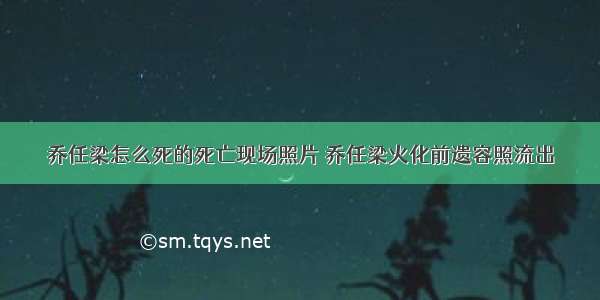 乔任梁怎么死的死亡现场照片 乔任梁火化前遗容照流出

©sm.tqys.net